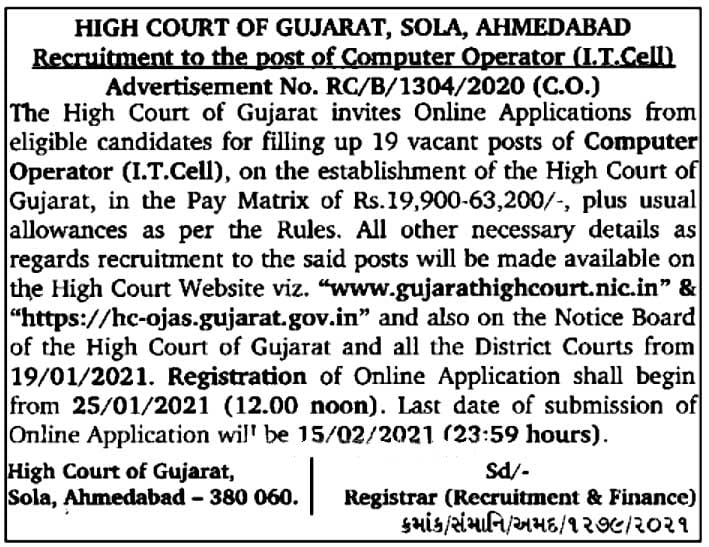 HIGH COURT OF GUJARAT, SOLA, AHMEDABAD
Recruitment to the post of Computer Operator (I.T.Cell)
Advertisement No. RC/B/1304/2020 (C.O.)

The High Court of Gujarat invites Online Applications from eligible candidates for filling up 19 vacant posts of Computer Operator (I.T.Cell), on the establishment of the High Court of Gujarat, in the Pay Matrix of Rs.19,900-63,200/-, plus usual allowances as per the Rules. All other necessary details as regards recruitment to the said posts will be made available on the High Court Website viz. "www.gujarathighcourt.nic.in" & "https://hc-ojas.gujarat.gov.in" and also on the Notice Board of the High Court of Gujarat and all the District Courts from 19/01/2021. Registration of Online Application shall begin from 25/01/2021 (12.00 noon). Last date of submission of Online Application will be 15/02/2021 (23:59 hours).

High Court of Gujarat,
Sola, Ahmedabad – 380 060.

Sd/-
Registrar (Recruitment & Finance)

ક્રમાંક/સંમાનિ/અમદ/૧૨૭૯/૨૦૨૧